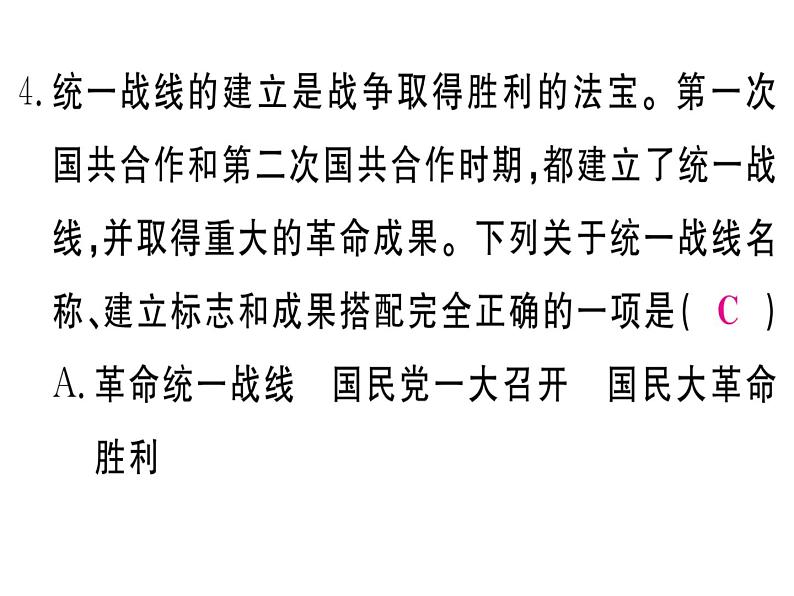 4. 统一战线的建立是战争取得胜利的法宝。第一次国共合作和第二次国共合作时期，都建立了统一战线，并取得重大的革命成果。下列关于统一战线名称、建立标志和成果搭配完全正确的一项是（ C ）

A. 革命统一战线　国民党一大召开　国民大革命胜利